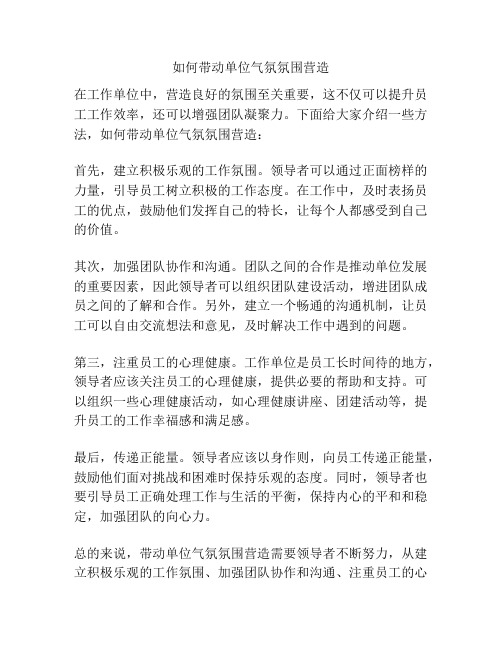 如何带动单位气氛氛围营造

在工作单位中，营造良好的氛围至关重要，这不仅可以提升员工工作效率，还可以增强团队凝聚力。下面给大家介绍一些方法，如何带动单位气氛氛围营造：

首先，建立积极乐观的工作氛围。领导者可以通过正面榜样的力量，引导员工树立积极的工作态度。在工作中，及时表扬员工的优点，鼓励他们发挥自己的特长，让每个人都感受到自己的价值。

其次，加强团队协作和沟通。团队之间的合作是推动单位发展的重要因素，因此领导者可以组织团队建设活动，增进团队成员之间的了解和合作。另外，建立一个畅通的沟通机制，让员工可以自由交流想法和意见，及时解决工作中遇到的问题。

第三，注重员工的心理健康。工作单位是员工长时间待的地方，领导者应该关注员工的心理健康，提供必要的帮助和支持。可以组织一些心理健康活动，如心理健康讲座、团建活动等，提升员工的工作幸福感和满足感。

最后，传递正能量。领导者应该以身作则，向员工传递正能量，鼓励他们面对挑战和困难时保持乐观的态度。同时，领导者也要引导员工正确处理工作与生活的平衡，保持内心的平和和稳定，加强团队的向心力。

总的来说，带动单位气氛氛围营造需要领导者不断努力，从建立积极乐观的工作氛围、加强团队协作和沟通、注重员工的心